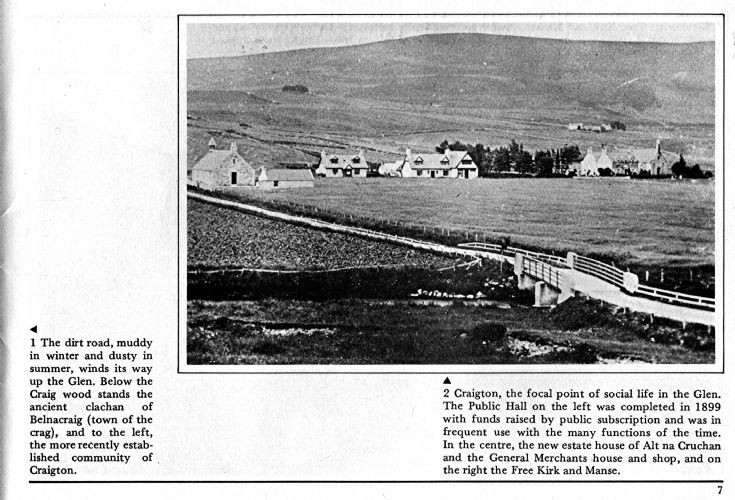 ◄
1 The dirt road, muddy in winter and dusty in summer, winds its way up the Glen. Below the Craig wood stands the ancient clachan of Belnacraig (town of the crag), and to the left, the more recently established community of Craigton.

▲
2 Craigton, the focal point of social life in the Glen. The Public Hall on the left was completed in 1899 with funds raised by public subscription and was in frequent use with the many functions of the time. In the centre, the new estate house of Alt na Cruchan and the General Merchants house and shop, and on the right the Free Kirk and Manse.

7